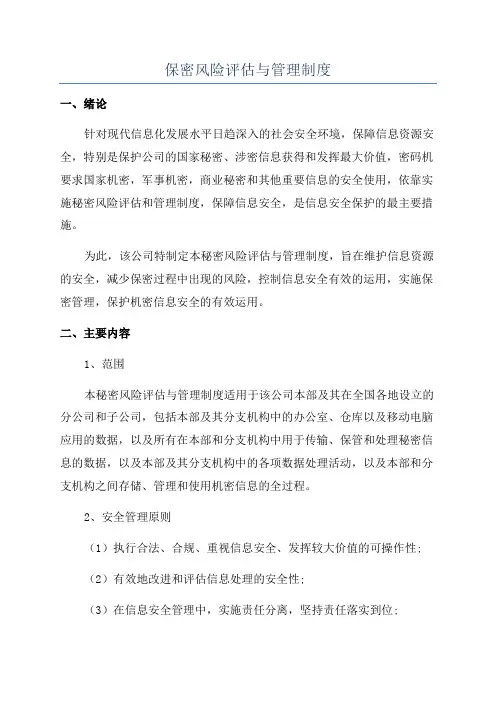 保密风险评估与管理制度

一、绪论

针对现代信息化发展水平日趋深入的社会安全环境，保障信息资源安全，特别是保护公司的国家秘密、涉密信息获得和发挥最大价值，密码机要求国家机密，军事机密，商业秘密和其他重要信息的安全使用，依靠实施秘密风险评估和管理制度，保障信息安全，是信息安全保护的最主要措施。

为此，该公司特制定本秘密风险评估与管理制度，旨在维护信息资源的安全，减少保密过程中出现的风险，控制信息安全有效的运用，实施保密管理，保护机密信息安全的有效运用。

二、主要内容

1、范围

本秘密风险评估与管理制度适用于该公司本部及其在全国各地设立的分公司和子公司，包括本部及其分支机构中的办公室、仓库以及移动电脑应用的数据，以及所有在本部和分支机构中用于传输、保管和处理秘密信息的数据，以及本部及其分支机构中的各项数据处理活动，以及本部和分支机构之间存储、管理和使用机密信息的全过程。

2、安全管理原则

（1）执行合法、合规、重视信息安全、发挥较大价值的可操作性；

（2）有效地改进和评估信息处理的安全性；

（3）在信息安全管理中，实施责任分离，坚持责任落实到位；